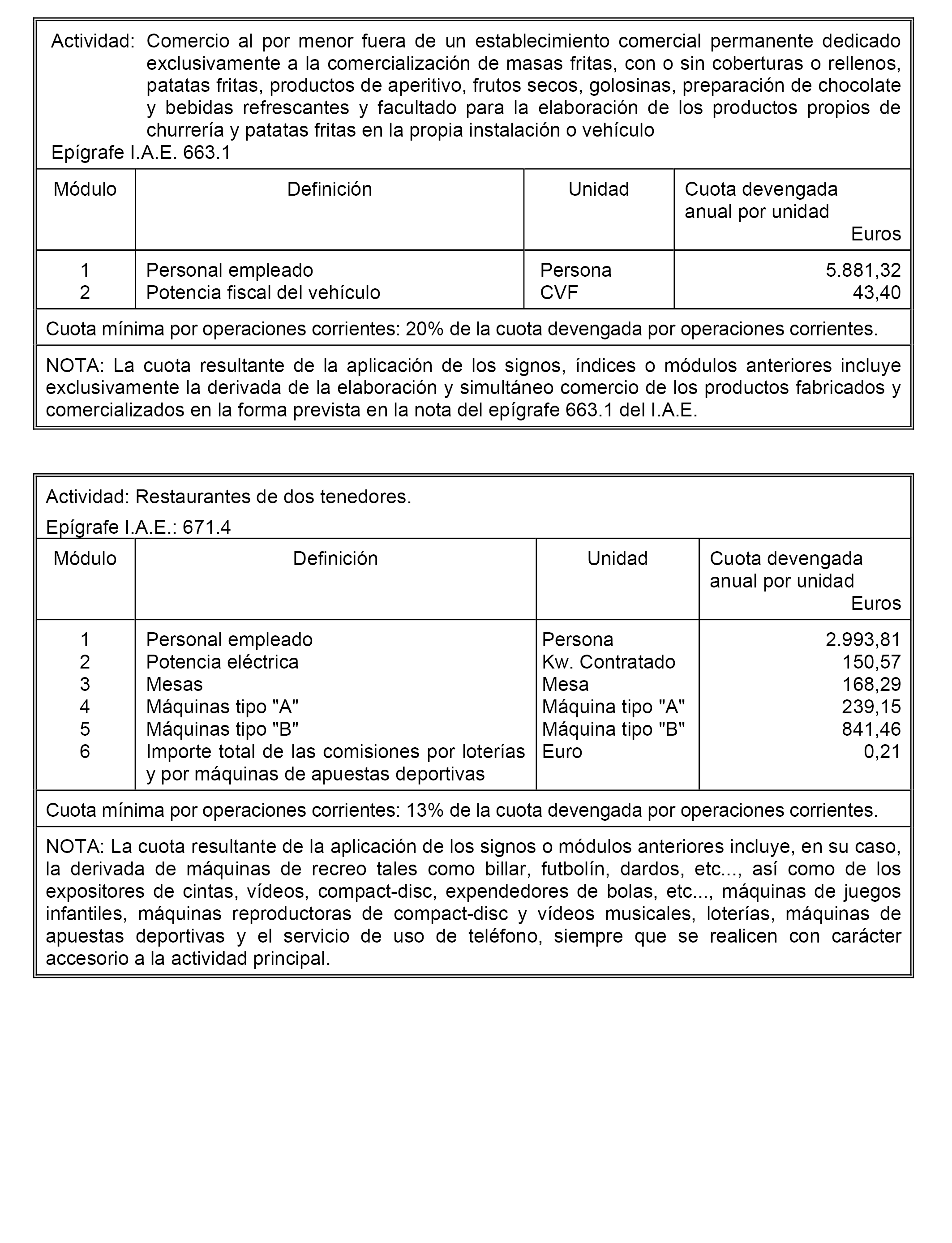 Actividad: Comercio al por menor fuera de un establecimiento comercial permanente dedicado exclusivamente a la comercialización de masas fritas, con o sin coberturas o rellenos, patatas fritas, productos de aperitivo, frutos secos, golosinas, preparación de chocolate y bebidas refrescantes y facultado para la elaboración de los productos propios de churrería y patatas fritas en la propia instalación o vehículo
Epígrafe I.A.E. 663.1

| Módulo | Definición | Unidad | Cuota devengada anual por unidad Euros |
|---|---|---|---|
| 1 | Personal empleado | Persona | 5.881,32 |
| 2 | Potencia fiscal del vehículo | CVF | 43,40 |

Cuota mínima por operaciones corrientes: 20% de la cuota devengada por operaciones corrientes.

NOTA: La cuota resultante de la aplicación de los signos, índices o módulos anteriores incluye exclusivamente la derivada de la elaboración y simultáneo comercio de los productos fabricados y comercializados en la forma prevista en la nota del epígrafe 663.1 del I.A.E.

Actividad: Restaurantes de dos tenedores.
Epígrafe I.A.E.: 671.4

| Módulo | Definición | Unidad | Cuota devengada anual por unidad Euros |
|---|---|---|---|
| 1 | Personal empleado | Persona | 2.993,81 |
| 2 | Potencia eléctrica | Kw. Contratado | 150,57 |
| 3 | Mesas | Mesa | 168,29 |
| 4 | Máquinas tipo "A" | Máquina tipo "A" | 239,15 |
| 5 | Máquinas tipo "B" | Máquina tipo "B" | 841,46 |
| 6 | Importe total de las comisiones por loterías y por máquinas de apuestas deportivas | Euro | 0,21 |

Cuota mínima por operaciones corrientes: 13% de la cuota devengada por operaciones corrientes.

NOTA: La cuota resultante de la aplicación de los signos o módulos anteriores incluye, en su caso, la derivada de máquinas de recreo tales como billar, futbolín, dardos, etc..., así como de los expositores de cintas, vídeos, compact-disc, expendedores de bolas, etc..., máquinas de juegos infantiles, máquinas reproductoras de compact-disc y vídeos musicales, loterías, máquinas de apuestas deportivas y el servicio de uso de teléfono, siempre que se realicen con carácter accesorio a la actividad principal.